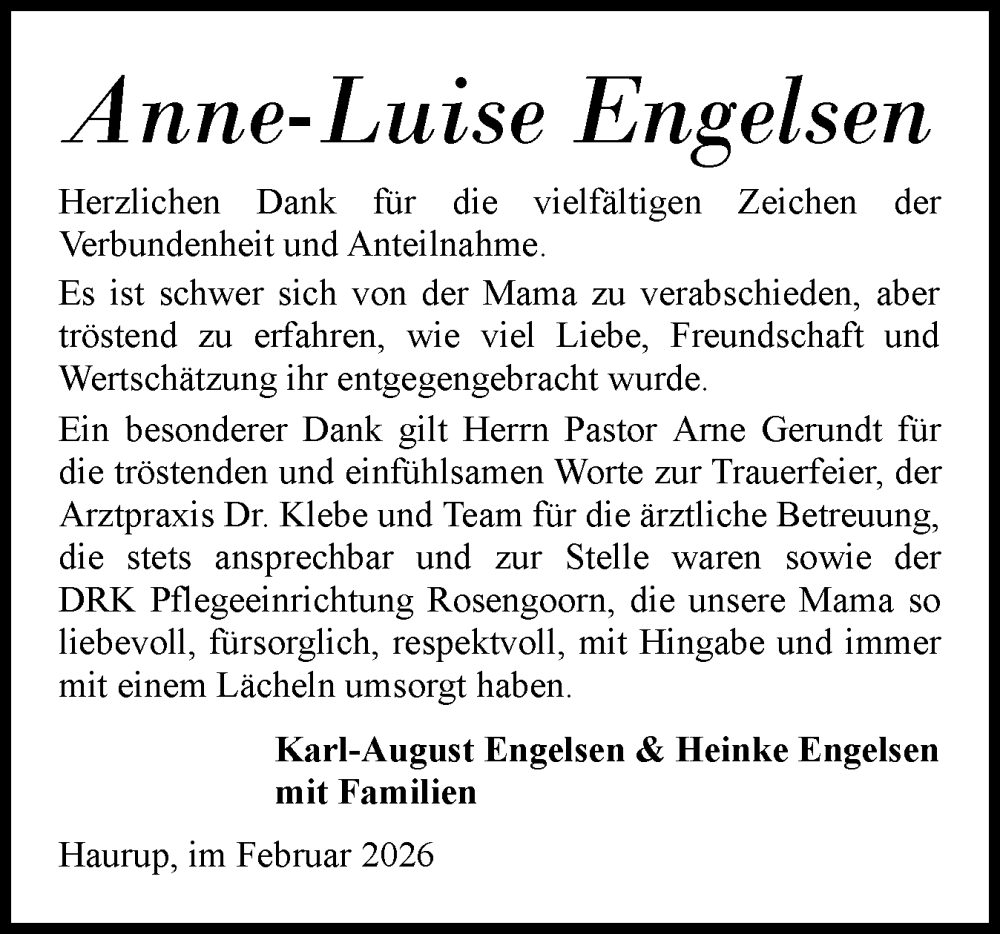 Anne-Luise Engelsen

Herzlichen Dank für die vielfältigen Zeichen der Verbundenheit und Anteilnahme.

Es ist schwer sich von der Mama zu verabschieden, aber tröstend zu erfahren, wie viel Liebe, Freundschaft und Wertschätzung ihr entgegengebracht wurde.

Ein besonderer Dank gilt Herrn Pastor Arne Gerundt für die tröstenden und einfühlsamen Worte zur Trauerfeier, der Arztpraxis Dr. Klebe und Team für die ärztliche Betreuung, die stets ansprechbar und zur Stelle waren sowie der DRK Pflegeeinrichtung Rosengoorn, die unsere Mama so liebevoll, fürsorglich, respektvoll, mit Hingabe und immer mit einem Lächeln umsorgt haben.

Karl-August Engelsen & Heinke Engelsen
mit Familien

Haurup, im Februar 2026